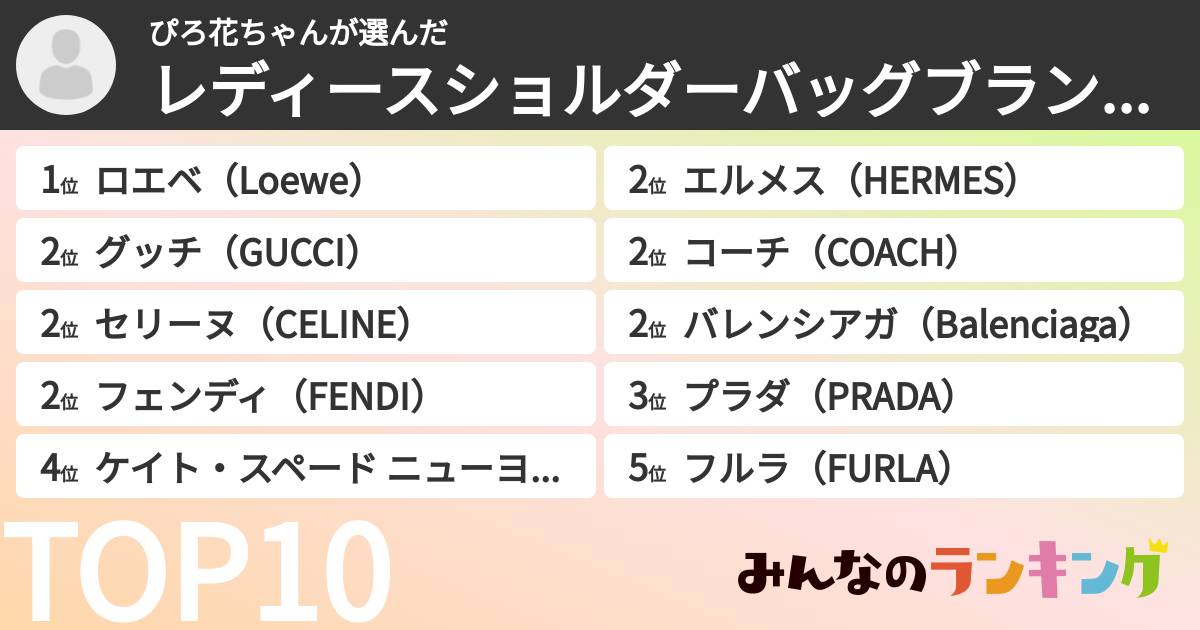 ぴろ花ちゃんが選んだ
レディースショルダーバッグブラン...

1位 ロエベ（Loewe）
2位 グッチ（GUCCI）
2位 セリーヌ（CELINE）
2位 フェンディ（FENDI）
4位 ケイト・スペード ニューヨ...

2位 エルメス（HERMES）
2位 コーチ（COACH）
2位 バレンシアガ（Balenciaga）
3位 プラダ（PRADA）
5位 フルラ（FURLA）

TOP10

みんなのランキング